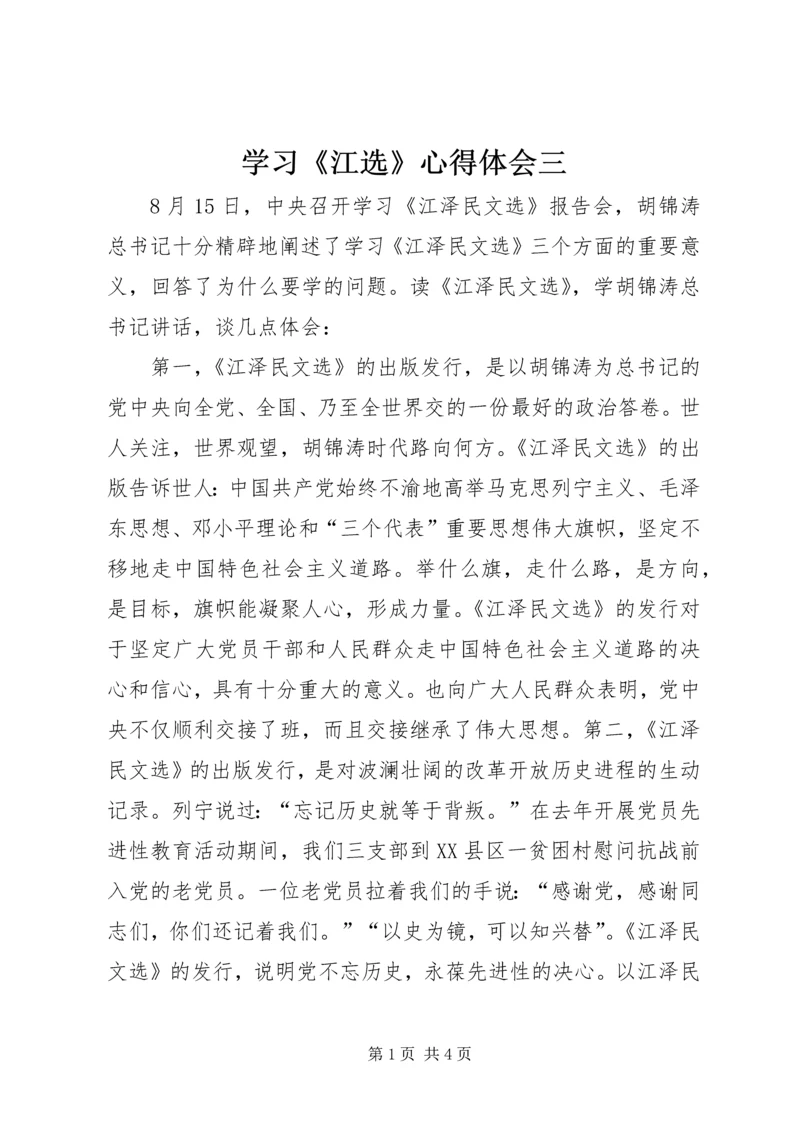 学习《江选》心得体会三

8月15日，中央召开学习《江泽民文选》报告会，胡锦涛总书记十分精辟地阐述了学习《江泽民文选》三个方面的重要意义，回答了为什么要学的问题。读《江泽民文选》，学胡锦涛总书记讲话，谈几点体会：

第一，《江泽民文选》的出版发行，是以胡锦涛为总书记的党中央向全党、全国、乃至全世界交的一份最好的政治答卷。世人关注，世界观望，胡锦涛时代路向何方。《江泽民文选》的出版告诉世人：中国共产党始终不渝地高举马克思列宁主义、毛泽东思想、邓小平理论和“三个代表”重要思想伟大旗帜，坚定不移地走中国特色社会主义道路。举什么旗，走什么路，是方向，是目标，旗帜能凝聚人心，形成力量。《江泽民文选》的发行对于坚定广大党员干部和人民群众走中国特色社会主义道路的决心和信心，具有十分重大的意义。也向广大人民群众表明，党中央不仅顺利交接了班，而且交接继承了伟大思想。第二，《江泽民文选》的出版发行，是对波澜壮阔的改革开放历史进程的生动记录。列宁说过：“忘记历史就等于背叛。”在去年开展党员先进性教育活动期间，我们三支部到XX县区一贫困村慰问抗战前入党的老党员。一位老党员拉着我们的手说：“感谢党，感谢同志们，你们还记着我们。”“以史为镜，可以知兴替”。《江泽民文选》的发行，说明党不忘历史，永葆先进性的决心。以江泽民

第1页 共4页